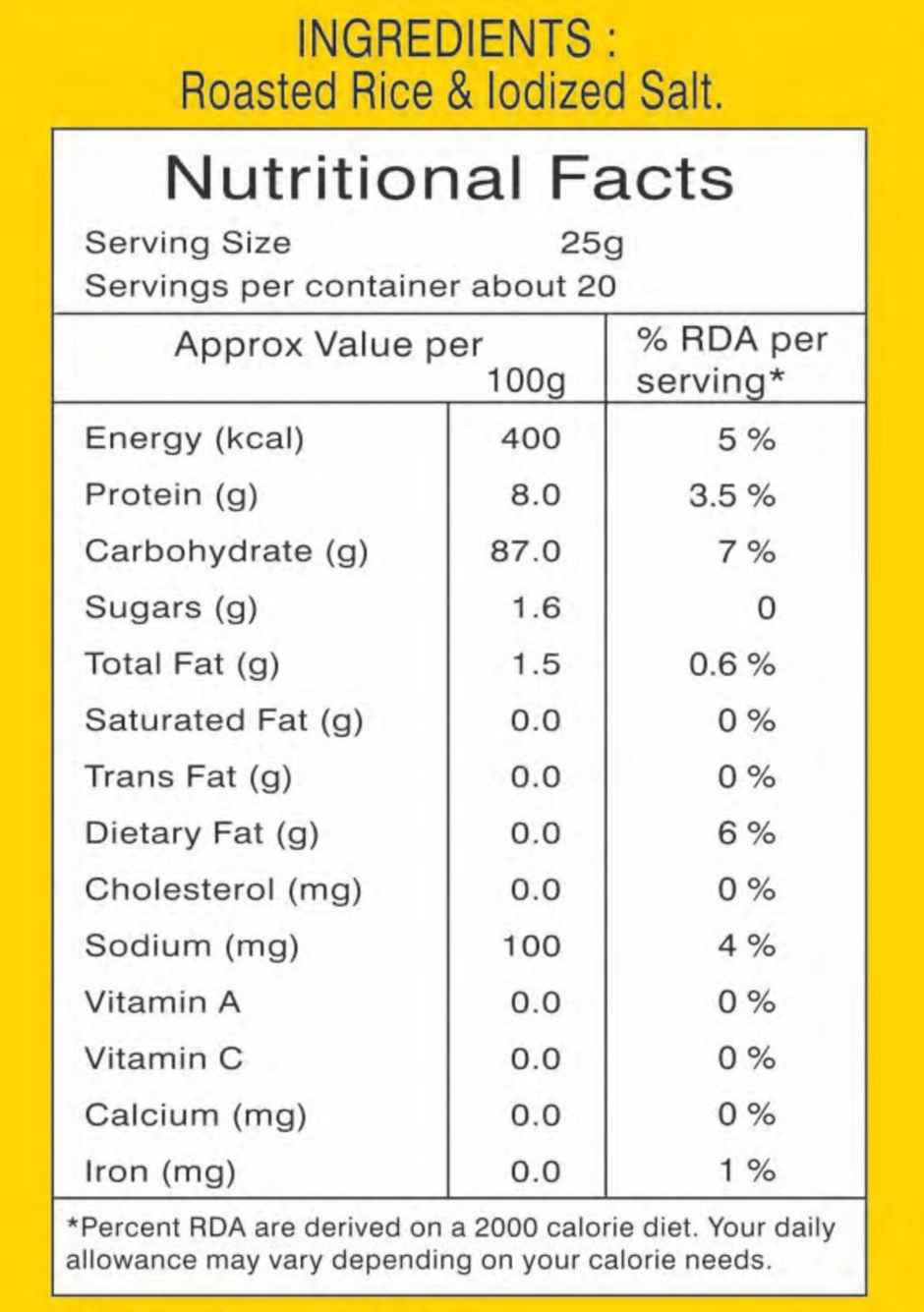 INGREDIENTS :
Roasted Rice & Iodized Salt.

Nutritional Facts

Serving Size 25g
Servings per container about 20

| Approx Value per | 100g | % RDA per serving* |
|---|---|---|
| Energy (kcal) | 400 | 5 % |
| Protein (g) | 8.0 | 3.5 % |
| Carbohydrate (g) | 87.0 | 7 % |
| Sugars (g) | 1.6 | 0 |
| Total Fat (g) | 1.5 | 0.6 % |
| Saturated Fat (g) | 0.0 | 0 % |
| Trans Fat (g) | 0.0 | 0 % |
| Dietary Fat (g) | 0.0 | 6 % |
| Cholesterol (mg) | 0.0 | 0 % |
| Sodium (mg) | 100 | 4 % |
| Vitamin A | 0.0 | 0 % |
| Vitamin C | 0.0 | 0 % |
| Calcium (mg) | 0.0 | 0 % |
| Iron (mg) | 0.0 | 1 % |

*Percent RDA are derived on a 2000 calorie diet. Your daily allowance may vary depending on your calorie needs.